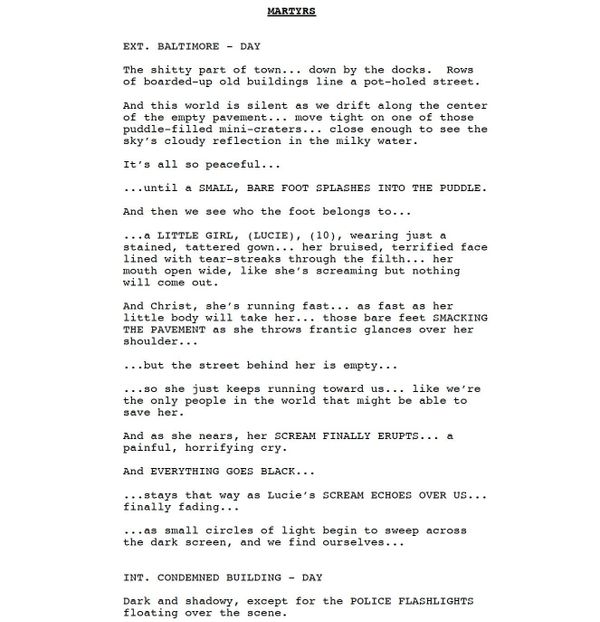 MARTYRS

EXT. BALTIMORE - DAY

The shitty part of town... down by the docks. Rows of boarded-up old buildings line a pot-holed street.

And this world is silent as we drift along the center of the empty pavement... move tight on one of those puddle-filled mini-craters... close enough to see the sky's cloudy reflection in the milky water.

It's all so peaceful...

...until a SMALL, BARE FOOT SPLASHES INTO THE PUDDLE.

And then we see who the foot belongs to...

...a LITTLE GIRL, (LUCIE), (10), wearing just a stained, tattered gown... her bruised, terrified face lined with tear-streaks through the filth... her mouth open wide, like she's screaming but nothing will come out.

And Christ, she's running fast... as fast as her little body will take her... those bare feet SMACKING THE PAVEMENT as she throws frantic glances over her shoulder...

...but the street behind her is empty...

...so she just keeps running toward us... like we're the only people in the world that might be able to save her.

And as she nears, her SCREAM FINALLY ERUPTS... a painful, horrifying cry.

And EVERYTHING GOES BLACK...

...stays that way as Lucie's SCREAM ECHOES OVER US... finally fading...

...as small circles of light begin to sweep across the dark screen, and we find ourselves...

INT. CONDEMNED BUILDING - DAY

Dark and shadowy, except for the POLICE FLASHLIGHTS floating over the scene.